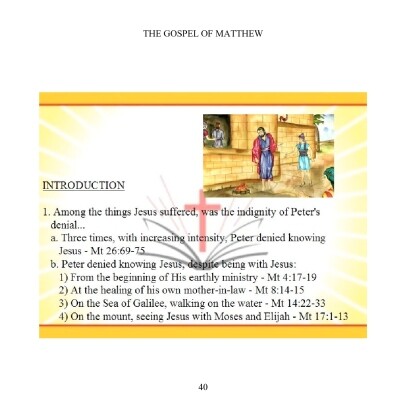 THE GOSPEL OF MATTHEW

INTRODUCTION

1. Among the things Jesus suffered, was the indignity of Peter's denial...
a. Three times, with increasing intensity, Peter denied knowing Jesus - Mt 26:69-75
b. Peter denied knowing Jesus, despite being with Jesus:
1) From the beginning of His earthly ministry - Mt 4:17-19
2) At the healing of his own mother-in-law - Mt 8:14-15
3) On the Sea of Galilee, walking on the water - Mt 14:22-33
4) On the mount, seeing Jesus with Moses and Elijah - Mt 17:1-13

40